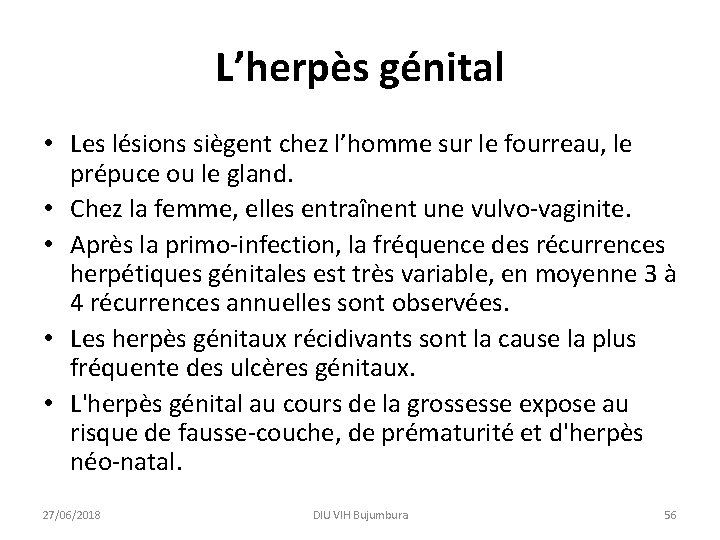 L’herpès génital

• Les lésions siègent chez l’homme sur le fourreau, le prépuce ou le gland.
• Chez la femme, elles entraînent une vulvo-vaginite.
• Après la primo-infection, la fréquence des récurrences herpétiques génitales est très variable, en moyenne 3 à 4 récurrences annuelles sont observées.
• Les herpès génitaux récidivants sont la cause la plus fréquente des ulcères génitaux.
• L'herpès génital au cours de la grossesse expose au risque de fausse-couche, de prématurité et d'herpès néo-natal.

27/06/2018

DIU VIH Bujumbura

56